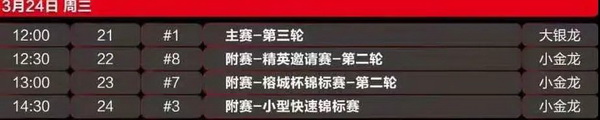 3月24日 周三

| 12:00 | 21 | #1 | 主赛-第三轮 | 大银龙 |
|---|---|---|---|---|
| 12:30 | 22 | #8 | 附赛-精英邀请赛-第二轮 | 小金龙 |
| 13:00 | 23 | #7 | 附赛-榕城杯锦标赛-第二轮 | 小金龙 |
| 14:30 | 24 | #3 | 附赛-小型快速锦标赛 | 小金龙 |